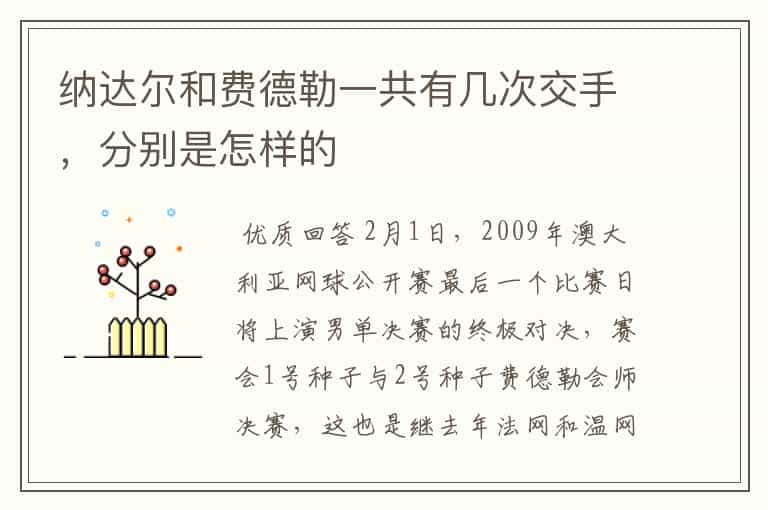 纳达尔和费德勒一共有几次交手，分别是怎样的

优质回答 2月1日，2009年澳大利亚网球公开赛最后一个比赛日将上演男单决赛的终极对决，赛会1号种子与2号种子费德勒会师决赛，这也是继去年法网和温网